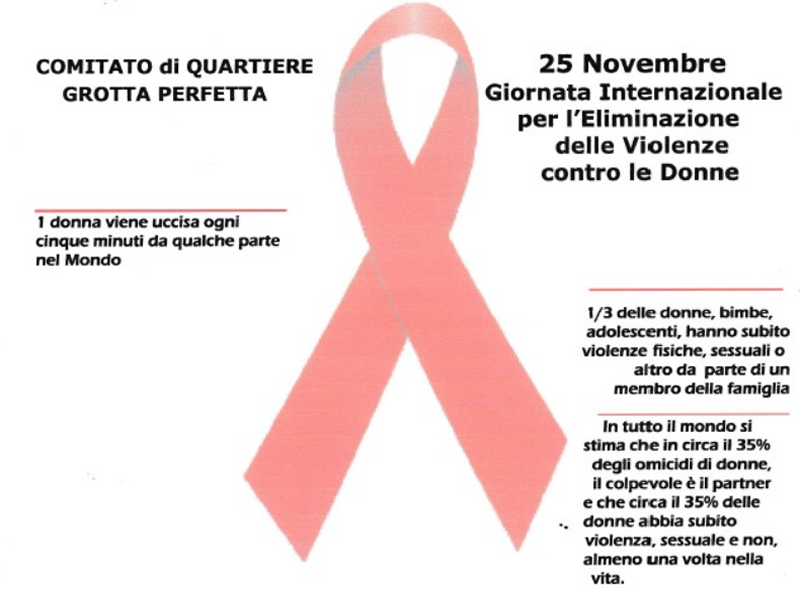 COMITATO di QUARTIERE
GROTTA PERFETTA

1 donna viene uccisa ogni cinque minuti da qualche parte nel Mondo

25 Novembre
Giornata Internazionale
per l'Eliminazione
delle Violenze
contro le Donne

1/3 delle donne, bimbe, adolescenti, hanno subito violenze fisiche, sessuali o altro da parte di un membro della famiglia

In tutto il mondo si stima che in circa il 35% degli omicidi di donne, il colpevole è il partner e che circa il 35% delle donne abbia subito violenza, sessuale e non, almeno una volta nella vita.